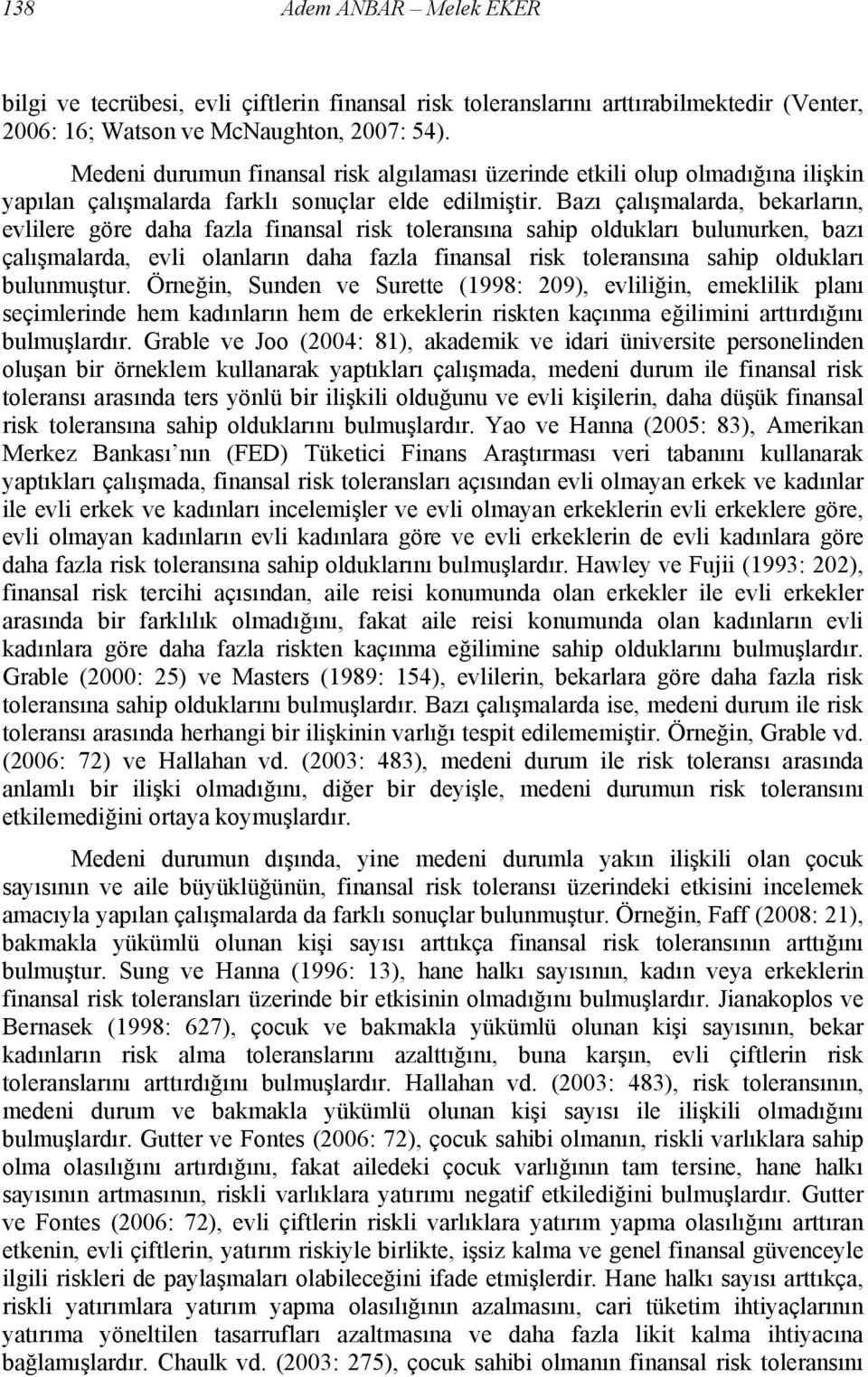 138 Adem ANBAR – Melek EKER

bilgi ve tecrübesi, evli çiftlerin finansal risk toleranslarını arttırabilmektedir (Venter, 2006: 16; Watson ve McNaughton, 2007: 54).

Medeni durumun finansal risk algılaması üzerinde etkili olup olmadığına ilişkin yapılan çalışmalarda farklı sonuçlar elde edilmiştir. Bazı çalışmalarda, bekarların, evlilere göre daha fazla finansal risk toleransına sahip oldukları bulunurken, bazı çalışmalarda, evli olanların daha fazla finansal risk toleransına sahip oldukları bulunmuştur. Örneğin, Sunden ve Surette (1998: 209), evliliğin, emeklilik planı seçimlerinde hem kadınların hem de erkeklerin riskten kaçınma eğilimini arttırdığını bulmuşlardır. Grable ve Joo (2004: 81), akademik ve idari üniversite personelinden oluşan bir örneklem kullanarak yaptıkları çalışmada, medeni durum ile finansal risk toleransı arasında ters yönlü bir ilişkili olduğunu ve evli kişilerin, daha düşük finansal risk toleransına sahip olduklarını bulmuşlardır. Yao ve Hanna (2005: 83), Amerikan Merkez Bankası nın (FED) Tüketici Finans Araştırması veri tabanını kullanarak yaptıkları çalışmada, finansal risk toleransları açısından evli olmayan erkek ve kadınlar ile evli erkek ve kadınları incelemişler ve evli olmayan erkeklerin evli erkeklere göre, evli olmayan kadınların evli kadınlara göre ve evli erkeklerin de evli kadınlara göre daha fazla risk toleransına sahip olduklarını bulmuşlardır. Hawley ve Fujii (1993: 202), finansal risk tercihi açısından, aile reisi konumunda olan erkekler ile evli erkekler arasında bir farklılık olmadığını, fakat aile reisi konumunda olan kadınların evli kadınlara göre daha fazla riskten kaçınma eğilimine sahip olduklarını bulmuşlardır. Grable (2000: 25) ve Masters (1989: 154), evlilerin, bekarlara göre daha fazla risk toleransına sahip olduklarını bulmuşlardır. Bazı çalışmalarda ise, medeni durum ile risk toleransı arasında herhangi bir ilişkinin varlığı tespit edilememiştir. Örneğin, Grable vd. (2006: 72) ve Hallahan vd. (2003: 483), medeni durum ile risk toleransı arasında anlamlı bir ilişki olmadığını, diğer bir deyişle, medeni durumun risk toleransını etkilemediğini ortaya koymuşlardır.

Medeni durumun dışında, yine medeni durumla yakın ilişkili olan çocuk sayısının ve aile büyüklüğünün, finansal risk toleransı üzerindeki etkisini incelemek amacıyla yapılan çalışmalarda da farklı sonuçlar bulunmuştur. Örneğin, Faff (2008: 21), bakmakla yükümlü olunan kişi sayısı arttıkça finansal risk toleransının arttığını bulmuştur. Sung ve Hanna (1996: 13), hane halkı sayısının, kadın veya erkeklerin finansal risk toleransları üzerinde bir etkisinin olmadığını bulmuşlardır. Jianakoplos ve Bernasek (1998: 627), çocuk ve bakmakla yükümlü olunan kişi sayısının, bekar kadınların risk alma toleranslarını azalttığını, buna karşın, evli çiftlerin risk toleranslarını arttırdığını bulmuşlardır. Hallahan vd. (2003: 483), risk toleransının, medeni durum ve bakmakla yükümlü olunan kişi sayısı ile ilişkili olduğunu bulmuşlardır. Gutter ve Fontes (2006: 72), çocuk sahibi olmanın, riskli varlıklara sahip olma olasılığını artırdığını, fakat ailedeki çocuk varlığının tam tersine, hane halkı sayısının artmasının, riskli varlıklara yatırımı negatif etkilediğini bulmuşlardır. Gutter ve Fontes (2006: 72), evli çiftlerin riskli varlıklara yatırım yapma olasılığını arttıran etkenin, evli çiftlerin, yatırım riskiyle birlikte, işsiz kalma ve genel finansal güvenceyle ilgili riskleri de paylaşmaları olabileceğini ifade etmişlerdir. Hane halkı sayısı arttıkça, riskli yatırımlara yatırım yapma olasılığının azalmasını, cari tüketim ihtiyaçlarının yatırıma yöneltilen tasarrufları azaltmasına ve daha fazla likit kalma ihtiyacına bağlamışlardır. Chaulk vd. (2003: 275), çocuk sahibi olmanın finansal risk toleransını